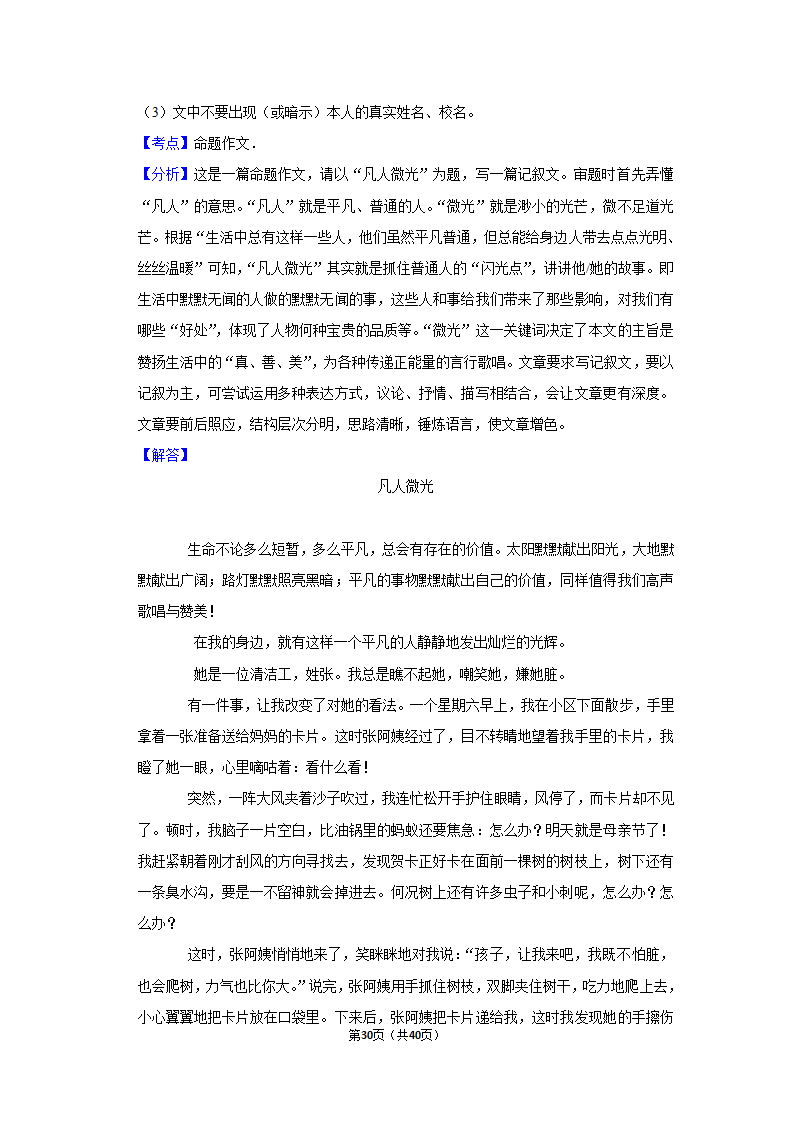 （3）文中不要出现（或暗示）本人的真实姓名、校名。

【考点】命题作文．

【分析】这是一篇命题作文，请以“凡人微光”为题，写一篇记叙文。审题时首先弄懂“凡人”的意思。“凡人”就是平凡、普通的人。“微光”就是渺小的光芒，微不足道光芒。根据“生活中总有这样一些人，他们虽然平凡普通，但总能给身边人带去点点光明、丝丝温暖”可知，“凡人微光”其实就是抓住普通人的“闪光点”，讲讲他/她的故事。即生活中默默无闻的人做的默默无闻的事，这些人和事给我们带来了那些影响，对我们有哪些“好处”，体现了人物何种宝贵的品质等。“微光”这一关键词决定了本文的主旨是赞扬生活中的“真、善、美”，为各种传递正能量的言行歌唱。文章要求写记叙文，要以记叙为主，可尝试运用多种表达方式，议论、抒情、描写相结合，会让文章更有深度。文章要前后照应，结构层次分明，思路清晰，锤炼语言，使文章增色。

【解答】

凡人微光

生命不论多么短暂，多么平凡，总会有存在的价值。太阳默默献出阳光，大地默默献出广阔；路灯默默照亮黑暗；平凡的事物默默献出自己的价值，同样值得我们高声歌唱与赞美！

在我的身边，就有这样一个平凡的人静静地发出灿烂的光辉。

她是一位清洁工，姓张。我总是瞧不起她，嘲笑她，嫌她脏。

有一件事，让我改变了对她的看法。一个星期六早上，我在小区下面散步，手里拿着一张准备送给妈妈的卡片。这时张阿姨经过了，目不转睛地望着我手里的卡片，我瞪了她一眼，心里嘀咕着：看什么看！

突然，一阵大风夹着沙子吹过，我连忙松开手护住眼睛，风停了，而卡片却不见了。顿时，我脑子一片空白，比油锅里的蚂蚁还要焦急：怎么办？明天就是母亲节了！我赶紧朝着刚才刮风的方向寻找去，发现贺卡正好卡在面前一棵树的树枝上，树下还有一条臭水沟，要是一不留神就会掉进去。何况树上还有许多虫子和小刺呢，怎么办？怎么办？

这时，张阿姨悄悄地来了，笑眯眯地对我说：“孩子，让我来吧，我既不怕脏，也会爬树，力气也比你大。”说完，张阿姨用手抓住树枝，双脚夹住树干，吃力地爬上去，小心翼翼地把卡片放在口袋里。下来后，张阿姨把卡片递给我，这时我发现她的手擦伤

第30页（共40页）